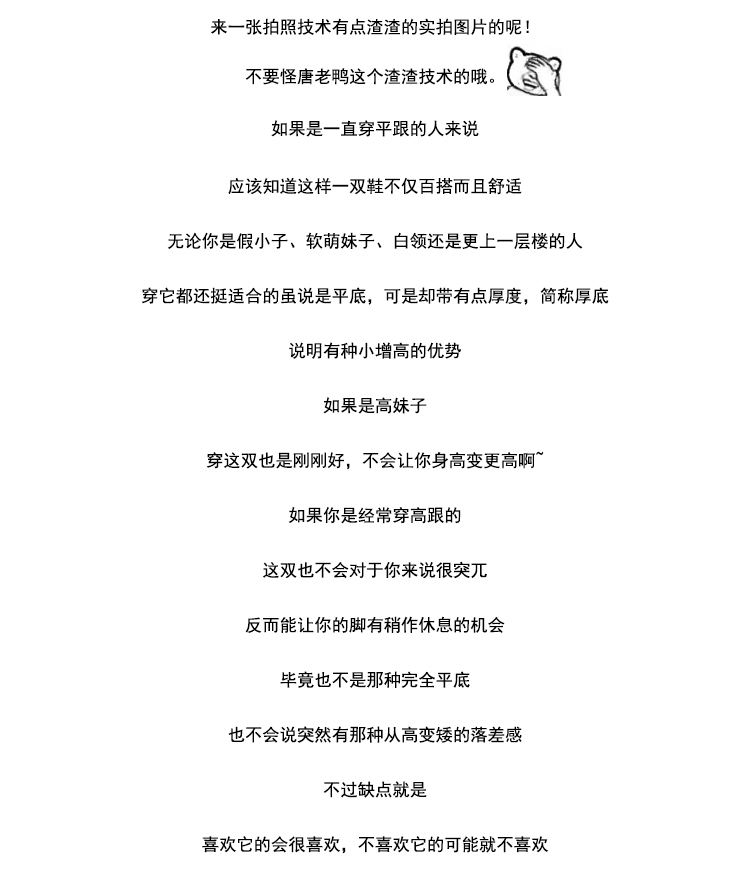 来一张拍照技术有点渣渣的实拍图片的呢！

不要怪唐老鸭这个渣渣技术的哦。

如果是一直穿平跟的人来说

应该知道这样一双鞋不仅百搭而且舒适

无论你是假小子、软萌妹子、白领还是更上一层楼的人

穿它都还挺适合的虽说是平底，可是却带有点厚度，简称厚底

说明有种小增高的优势

如果是高妹子

穿这双也是刚刚好，不会让你身高变更高啊~

如果你是经常穿高跟的

这双也不会对于你来说很突兀

反而能让你的脚有稍作休息的机会

毕竟也不是那种完全平底

也不会说突然有那种从高变矮的落差感

不过缺点就是

喜欢它的会很喜欢，不喜欢它的可能就不喜欢